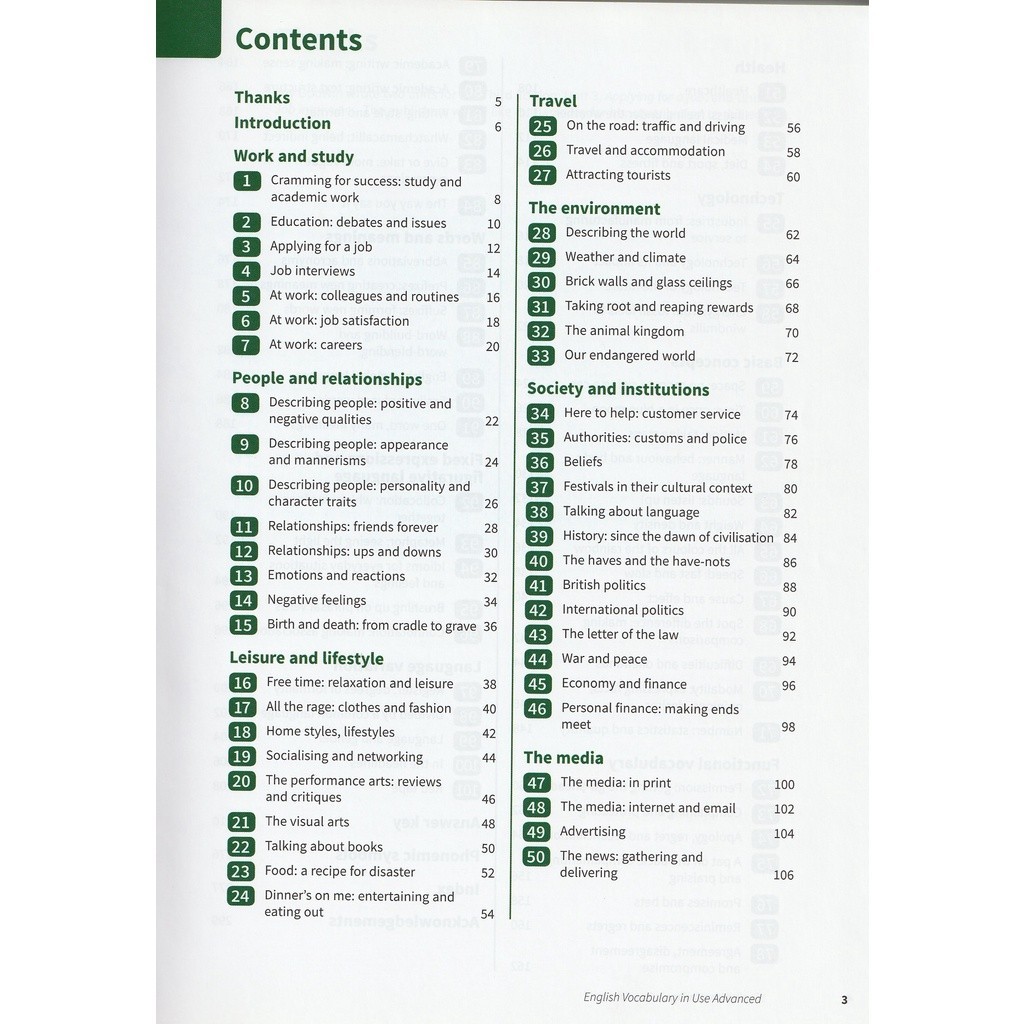 Contents

Thanks 5
Introduction 6

Work and study
1 Cramming for success: study and academic work 8
2 Education: debates and issues 10
3 Applying for a job 12
4 Job interviews 14
5 At work: colleagues and routines 16
6 At work: job satisfaction 18
7 At work: careers 20

People and relationships
8 Describing people: positive and negative qualities 22
9 Describing people: appearance and mannerisms 24
10 Describing people: personality and character traits 26
11 Relationships: friends forever 28
12 Relationships: ups and downs 30
13 Emotions and reactions 32
14 Negative feelings 34
15 Birth and death: from cradle to grave 36

Leisure and lifestyle
16 Free time: relaxation and leisure 38
17 All the rage: clothes and fashion 40
18 Home styles, lifestyles 42
19 Socialising and networking 44
20 The performance arts: reviews and critiques 46
21 The visual arts 48
22 Talking about books 50
23 Food: a recipe for disaster 52
24 Dinner's on me: entertaining and eating out 54

Travel
25 On the road: traffic and driving 56
26 Travel and accommodation 58
27 Attracting tourists 60

The environment
28 Describing the world 62
29 Weather and climate 64
30 Brick walls and glass ceilings 66
31 Taking root and reaping rewards 68
32 The animal kingdom 70
33 Our endangered world 72

Society and institutions
34 Here to help: customer service 74
35 Authorities: customs and police 76
36 Beliefs 78
37 Festivals in their cultural context 80
38 Talking about language 82
39 History: since the dawn of civilisation 84
40 The haves and the have-nots 86
41 British politics 88
42 International politics 90
43 The letter of the law 92
44 War and peace 94
45 Economy and finance 96
46 Personal finance: making ends meet 98

The media
47 The media: in print 100
48 The media: internet and email 102
49 Advertising 104
50 The news: gathering and delivering 106

English Vocabulary in Use Advanced 3